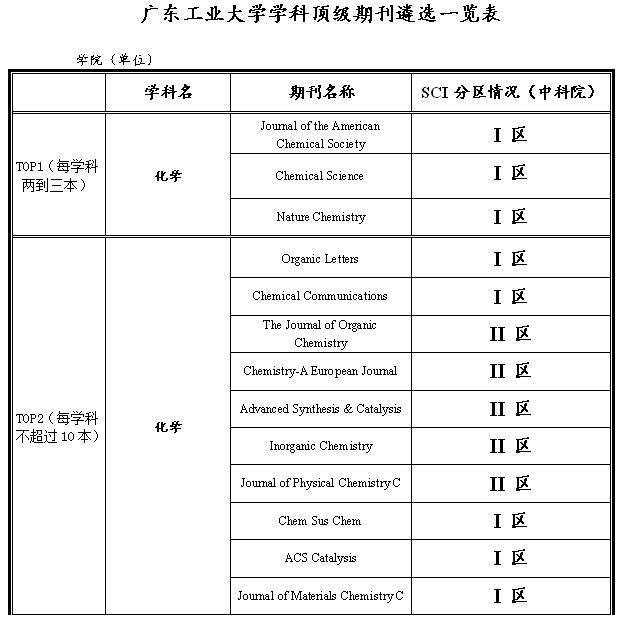 广东工业大学学科顶级期刊遴选一览表

学院（单位）

| | 学科名 | 期刊名称 | SCI 分区情况（中科院） |
|---|---|---|---|
| TOP1（每学科两到三本） | 化学 | Journal of the American Chemical Society | I 区 |
| | | Chemical Science | I 区 |
| | | Nature Chemistry | I 区 |
| TOP2（每学科不超过 10 本） | 化学 | Organic Letters | I 区 |
| | | Chemical Communications | I 区 |
| | | The Journal of Organic Chemistry | II 区 |
| | | Chemistry-A European Journal | II 区 |
| | | Advanced Synthesis & Catalysis | II 区 |
| | | Inorganic Chemistry | II 区 |
| | | Journal of Physical Chemistry C | II 区 |
| | | Chem Sus Chem | I 区 |
| | | ACS Catalysis | I 区 |
| | | Journal of Materials Chemistry C | I 区 |